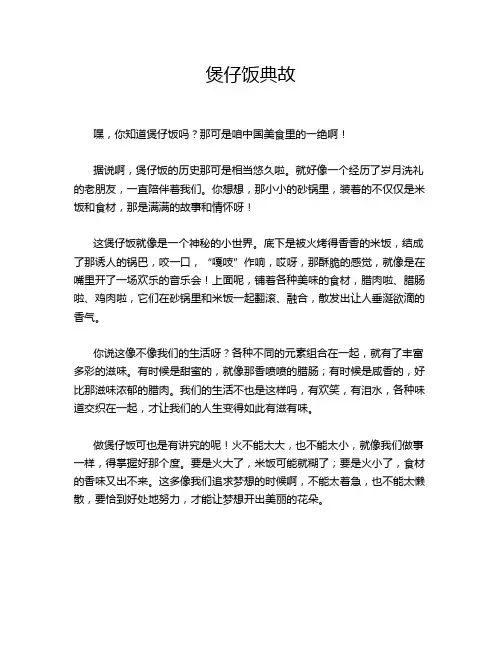 煲仔饭典故

嘿，你知道煲仔饭吗？那可是咱中国美食里的一绝啊！

据说啊，煲仔饭的历史那可是相当悠久啦。就好像一个经历了岁月洗礼的老朋友，一直陪伴着我们。你想想，那小小的砂锅里，装着的不仅仅是米饭和食材，那是满满的故事和情怀呀！

这煲仔饭就像是一个神秘的小世界。底下是被火烤得香香的米饭，结成了那诱人的锅巴，咬一口，“嘎吱”作响，哎呀，那酥脆的感觉，就像是在嘴里开了一场欢乐的音乐会！上面呢，铺着各种美味的食材，腊肉啦、腊肠啦、鸡肉啦，它们在砂锅里和米饭一起翻滚、融合，散发出让人垂涎欲滴的香气。

你说这像不像我们的生活呀？各种不同的元素组合在一起，就有了丰富多彩的滋味。有时候是甜蜜的，就像那香喷喷的腊肠；有时候是咸香的，好比那滋味浓郁的腊肉。我们的生活不也是这样吗，有欢笑，有泪水，各种味道交织在一起，才让我们的人生变得如此有滋有味。

做煲仔饭可也是有讲究的呢！火不能太大，也不能太小，就像我们做事一样，得掌握好那个度。要是火大了，米饭可能就糊了；要是火小了，食材的香味又出不来。这多像我们追求梦想的时候啊，不能太着急，也不能太懒散，要恰到好处地努力，才能让梦想开出美丽的花朵。